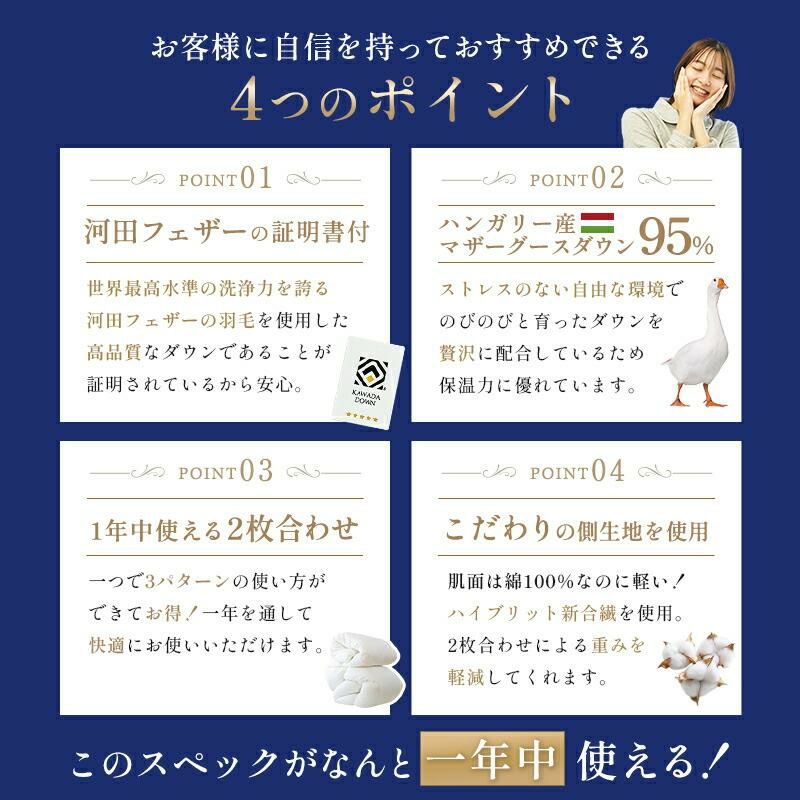 お客様に自信を持っておすすめできる

4つのポイント

POINT 01

河田フェザーの証明書付

世界最高水準の洗浄力を誇る河田フェザーの羽毛を使用した高品質なダウンであることが証明されているから安心。

KAWADA DOWN

POINT 02

ハンガリー産 マザーグースダウン 95%

ストレスのない自由な環境でのびのびと育ったダウンを贅沢に配合しているため保温力に優れています。

POINT 03

1年中使える2枚合わせ

一つで3パターンの使い方ができてお得！一年を通して快適にお使いいただけます。

POINT 04

こだわりの側生地を使用

肌面は綿100%なのに軽い！ハイブリット新合繊を使用。2枚合わせによる重みを軽減してくれます。

このスペックがなんと一年中使える！